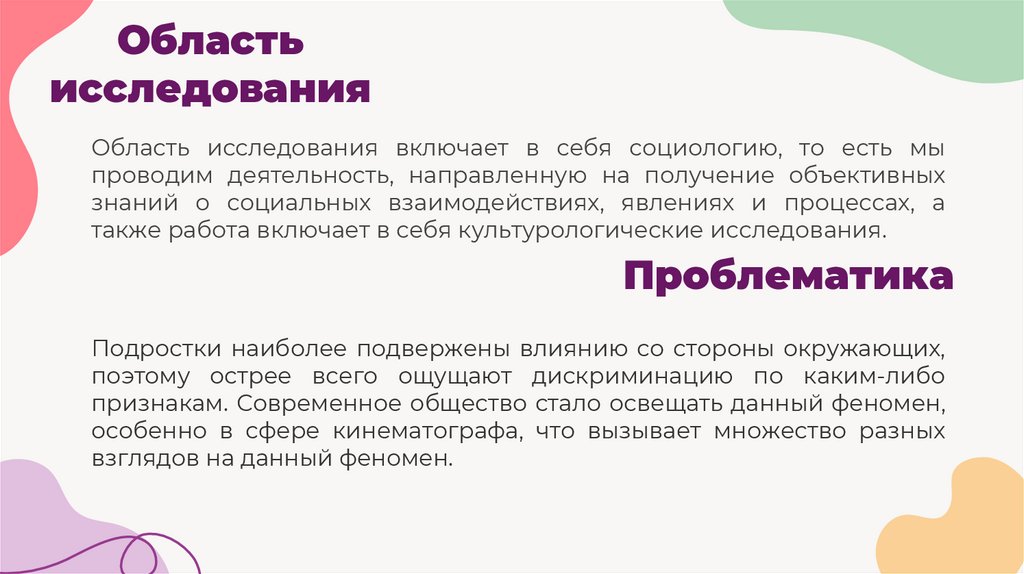 Область исследования

Область исследования включает в себя социологию, то есть мы проводим деятельность, направленную на получение объективных знаний о социальных взаимодействиях, явлениях и процессах, а также работа включает в себя культурологические исследования.

Проблематика

Подростки наиболее подвержены влиянию со стороны окружающих, поэтому острее всего ощущают дискриминацию по каким-либо признакам. Современное общество стало освещать данный феномен, особенно в сфере кинематографа, что вызывает множество разных взглядов на данный феномен.